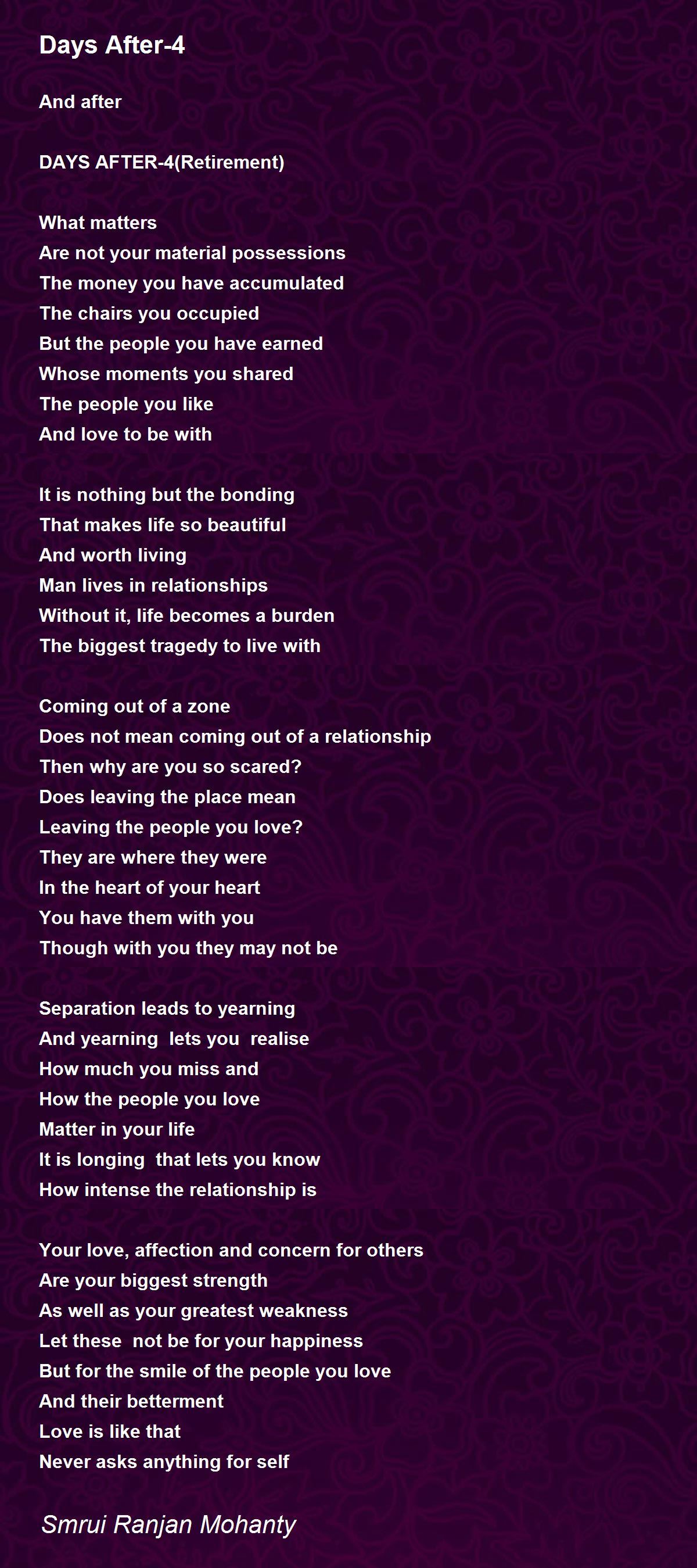 Days After-4

And after

DAYS AFTER-4(Retirement)

What matters
Are not your material possessions
The money you have accumulated
The chairs you occupied
But the people you have earned
Whose moments you shared
The people you like
And love to be with

It is nothing but the bonding
That makes life so beautiful
And worth living
Man lives in relationships
Without it, life becomes a burden
The biggest tragedy to live with

Coming out of a zone
Does not mean coming out of a relationship
Then why are you so scared?
Does leaving the place mean
Leaving the people you love?
They are where they were
In the heart of your heart
You have them with you
Though with you they may not be

Separation leads to yearning
And yearning lets you realise
How much you miss and
How the people you love
Matter in your life
It is longing that lets you know
How intense the relationship is

Your love, affection and concern for others
Are your biggest strength
As well as your greatest weakness
Let these not be for your happiness
But for the smile of the people you love
And their betterment
Love is like that
Never asks anything for self

Smrui Ranjan Mohanty